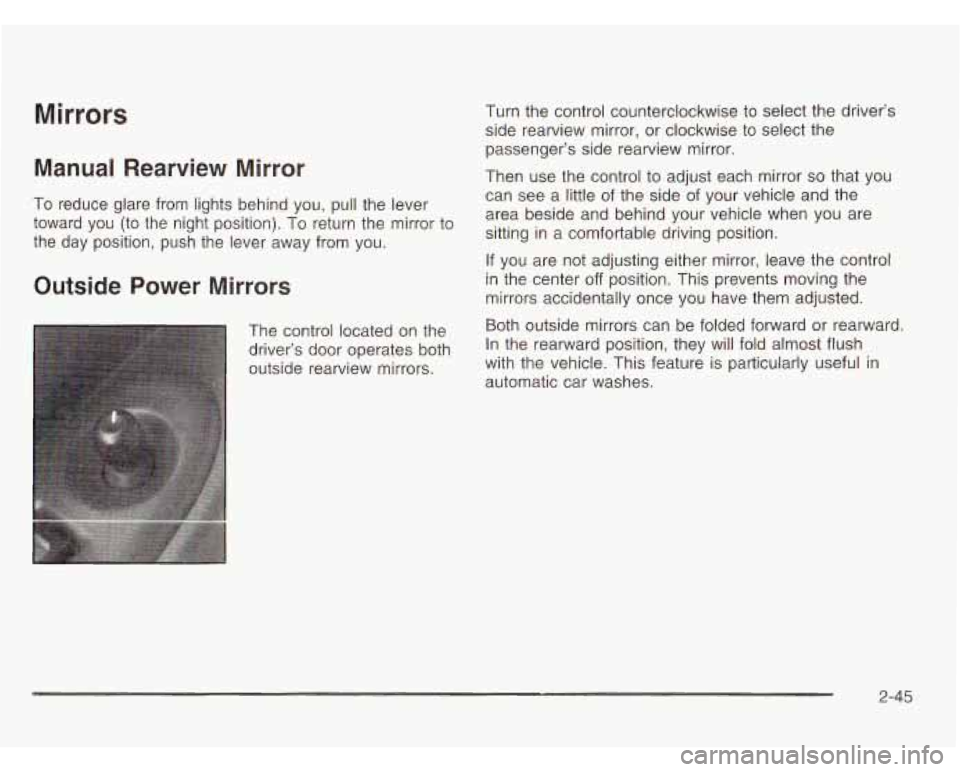 Mirrors

Manual Rearview Mirror

To reduce glare from lights behind you, pull the lever toward you (to the night position). To return the mirror to the day position, push the lever away from you.

Outside Power Mirrors

The control located on the driver's door operates both outside rearview mirrors.

Turn the control counterclockwise to select the driver's side rearview mirror, or clockwise to select the passenger's side rearview mirror.

Then use the control to adjust each mirror so that you can see a little of the side of your vehicle and the area beside and behind your vehicle when you are sitting in a comfortable driving position.

If you are not adjusting either mirror, leave the control in the center off position. This prevents moving the mirrors accidentally once you have them adjusted.

Both outside mirrors can be folded forward or rearward. In the rearward position, they will fold almost flush with the vehicle. This feature is particularly useful in automatic car washes.

2-45

carmanualsonline.info